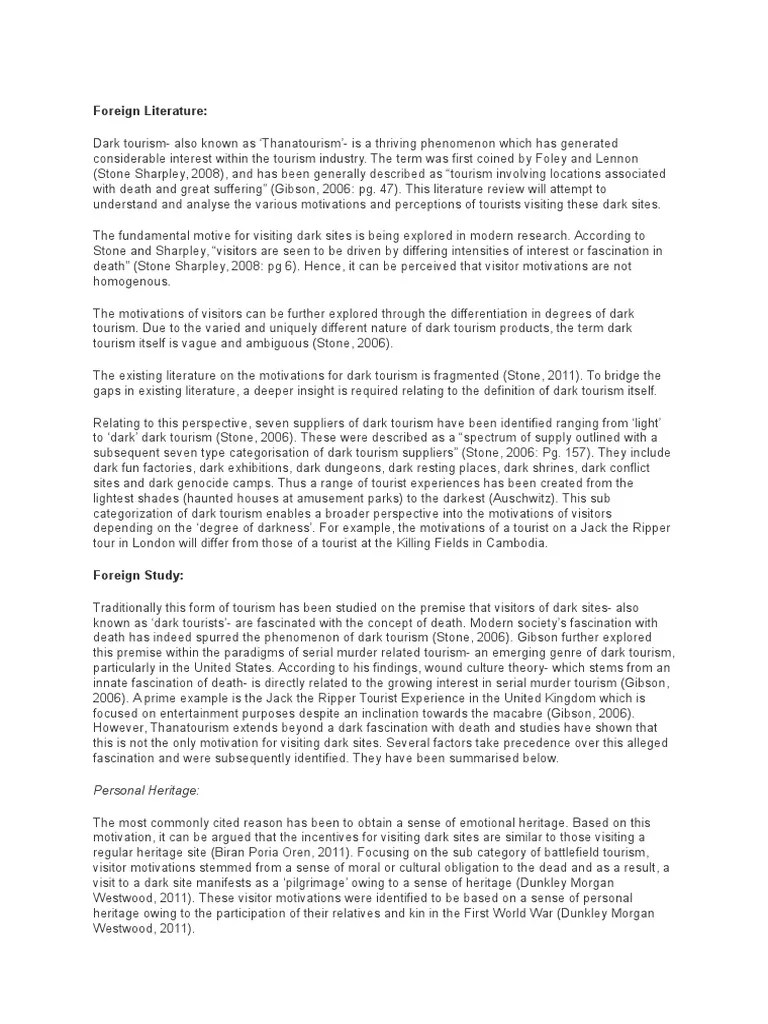 Foreign Literature:

Dark tourism- also known as 'Thanatourism'- is a thriving phenomenon which has generated considerable interest within the tourism industry. The term was first coined by Foley and Lennon (Stone Sharpley, 2008), and has been generally described as "tourism involving locations associated with death and great suffering" (Gibson, 2006: pg. 47). This literature review will attempt to understand and analyse the various motivations and perceptions of tourists visiting these dark sites.

The fundamental motive for visiting dark sites is being explored in modern research. According to Stone and Sharpley, "visitors are seen to be driven by differing intensities of interest or fascination in death" (Stone Sharpley, 2008: pg 6). Hence, it can be perceived that visitor motivations are not homogenous.

The motivations of visitors can be further explored through the differentiation in degrees of dark tourism. Due to the varied and uniquely different nature of dark tourism products, the term dark tourism itself is vague and ambiguous (Stone, 2006).

The existing literature on the motivations for dark tourism is fragmented (Stone, 2011). To bridge the gaps in existing literature, a deeper insight is required relating to the definition of dark tourism itself.

Relating to this perspective, seven suppliers of dark tourism have been identified ranging from 'light' to 'dark' dark tourism (Stone, 2006). These were described as a "spectrum of supply outlined with a subsequent seven type categorisation of dark tourism suppliers" (Stone, 2006: Pg. 157). They include dark fun factories, dark exhibitions, dark dungeons, dark resting places, dark shrines, dark conflict sites and dark genocide camps. Thus a range of tourist experiences has been created from the lightest shades (haunted houses at amusement parks) to the darkest (Auschwitz). This sub categorization of dark tourism enables a broader perspective into the motivations of visitors depending on the 'degree of darkness'. For example, the motivations of a tourist on a Jack the Ripper tour in London will differ from those of a tourist at the Killing Fields in Cambodia.

Foreign Study:

Traditionally this form of tourism has been studied on the premise that visitors of dark sites- also known as 'dark tourists'- are fascinated with the concept of death. Modern society's fascination with death has indeed spurred the phenomenon of dark tourism (Stone, 2006). Gibson further explored this premise within the paradigms of serial murder related tourism- an emerging genre of dark tourism, particularly in the United States. According to his findings, wound culture theory- which stems from an innate fascination of death- is directly related to the growing interest in serial murder tourism (Gibson, 2006). A prime example is the Jack the Ripper Tourist Experience in the United Kingdom which is focused on entertainment purposes despite an inclination towards the macabre (Gibson, 2006). However, Thanatourism extends beyond a dark fascination with death and studies have shown that this is not the only motivation for visiting dark sites. Several factors take precedence over this alleged fascination and were subsequently identified. They have been summarised below.

Personal Heritage:

The most commonly cited reason has been to obtain a sense of emotional heritage. Based on this motivation, it can be argued that the incentives for visiting dark sites are similar to those visiting a regular heritage site (Biran Poria Oren, 2011). Focusing on the sub category of battlefield tourism, visitor motivations stemmed from a sense of moral or cultural obligation to the dead and as a result, a visit to a dark site manifests as a 'pilgrimage' owing to a sense of heritage (Dunkley Morgan Westwood, 2011). These visitor motivations were identified to be based on a sense of personal heritage owing to the participation of their relatives and kin in the First World War (Dunkley Morgan Westwood, 2011).